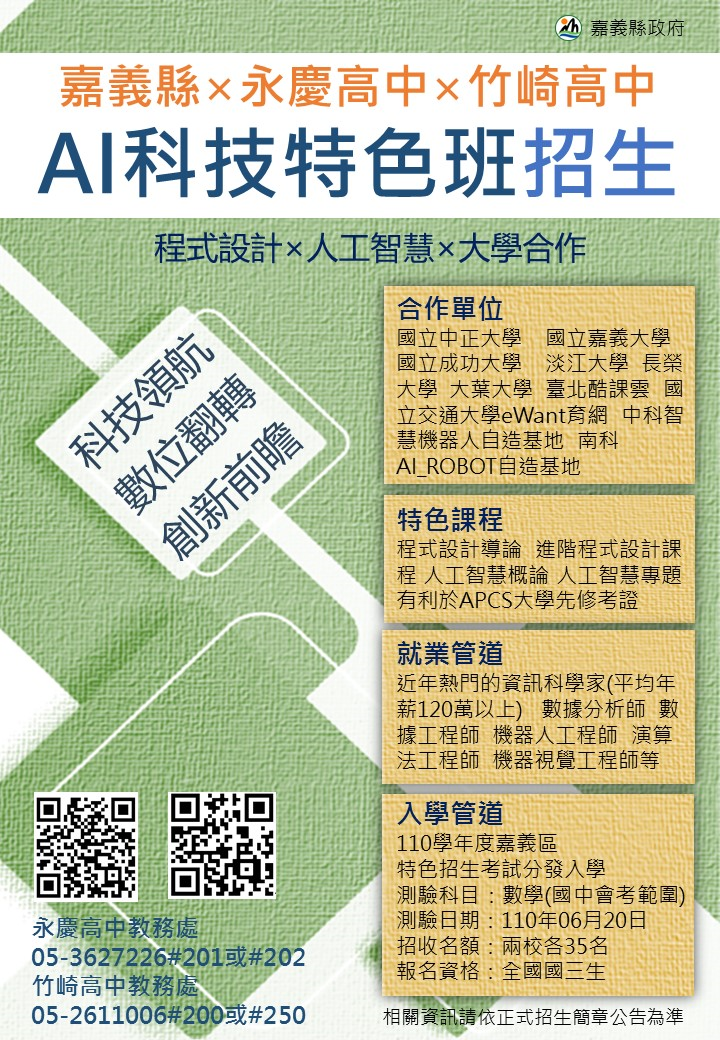 嘉義縣政府

嘉義縣×永慶高中×竹崎高中

AI科技特色班招生

程式設計×人工智慧×大學合作

科技領航
數位翻轉
創新前瞻

合作單位

國立中正大學 國立嘉義大學 國立成功大學 淡江大學 長榮大學 大葉大學 臺北酷課雲 國立交通大學eWant育網 中科智慧機器人自造基地 南科AI_ROBOT自造基地

特色課程

程式設計導論 進階程式設計課程 人工智慧概論 人工智慧專題 有利於APCS大學先修考證

就業管道

近年熱門的資訊科學家(平均年薪120萬以上) 數據分析師 數據工程師 機器人工程師 演算法工程師 機器視覺工程師等

入學管道

110學年度嘉義區
特色招生考試分發入學
測驗科目：數學(國中會考範圍)
測驗日期：110年06月20日
招收名額：兩校各35名
報名資格：全國國三生

永慶高中教務處
05-3627226#201或#202
竹崎高中教務處
05-2611006#200或#250

相關資訊請依正式招生簡章公告為準